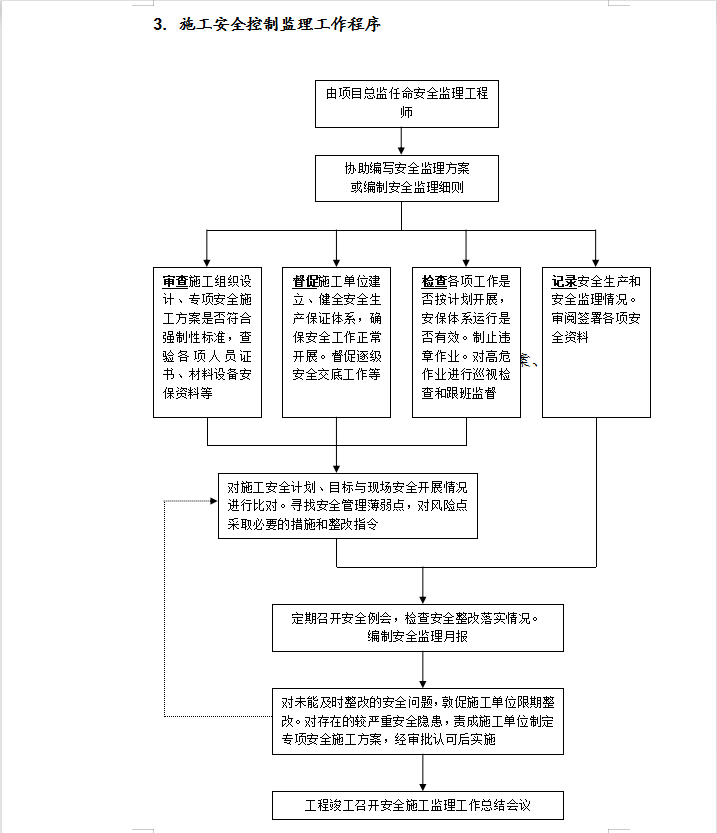 3. 施工安全控制监理工作程序

由项目总监任命安全监理工程师

协助编写安全监理方案或编制安全监理细则

审查施工组织设计、专项安全施工方案是否符合强制性标准，查验各项人员证书、材料设备安保资料等

督促施工单位建立、健全安全生产保证体系，确保安全工作正常开展。督促逐级安全交底工作等

检查各项工作是否按计划开展，安保体系运行是否有效。制止违章作业。对高危作业进行巡视检查和跟班监督

记录安全生产和安全监理情况。审阅签署各项安全资料

对施工安全计划、目标与现场安全开展情况进行比对。寻找安全管理薄弱点，对风险点采取必要的措施和整改指令

定期召开安全例会，检查安全整改落实情况。编制安全监理月报

对未能及时整改的安全问题，敦促施工单位限期整改。对存在的较严重安全隐患，责成施工单位制定专项安全施工方案，经审批认可后实施

工程竣工召开安全施工监理工作总结会议